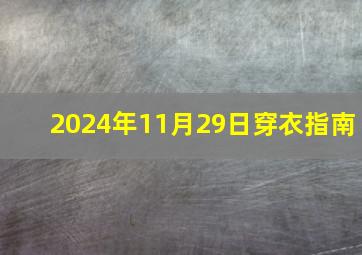 2024年11月29日穿衣指南